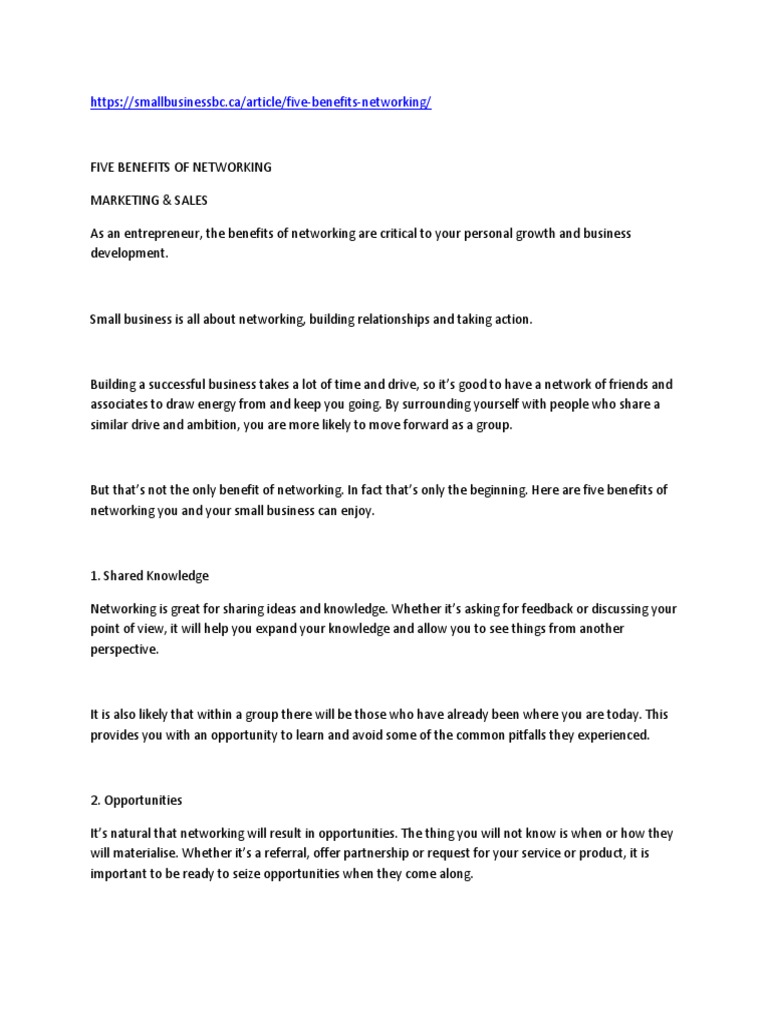 https://smallbusinessbc.ca/article/five-benefits-networking/

FIVE BENEFITS OF NETWORKING

MARKETING & SALES

As an entrepreneur, the benefits of networking are critical to your personal growth and business development.

Small business is all about networking, building relationships and taking action.

Building a successful business takes a lot of time and drive, so it's good to have a network of friends and associates to draw energy from and keep you going. By surrounding yourself with people who share a similar drive and ambition, you are more likely to move forward as a group.

But that's not the only benefit of networking. In fact that's only the beginning. Here are five benefits of networking you and your small business can enjoy.

1. Shared Knowledge

Networking is great for sharing ideas and knowledge. Whether it's asking for feedback or discussing your point of view, it will help you expand your knowledge and allow you to see things from another perspective.

It is also likely that within a group there will be those who have already been where you are today. This provides you with an opportunity to learn and avoid some of the common pitfalls they experienced.

2. Opportunities

It's natural that networking will result in opportunities. The thing you will not know is when or how they will materialise. Whether it's a referral, offer partnership or request for your service or product, it is important to be ready to seize opportunities when they come along.